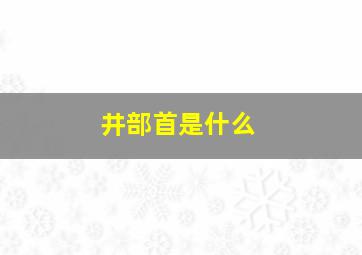 井部首是什么